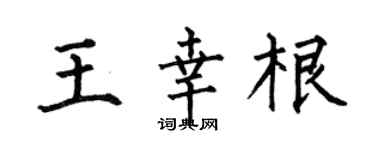 王幸根

词典网